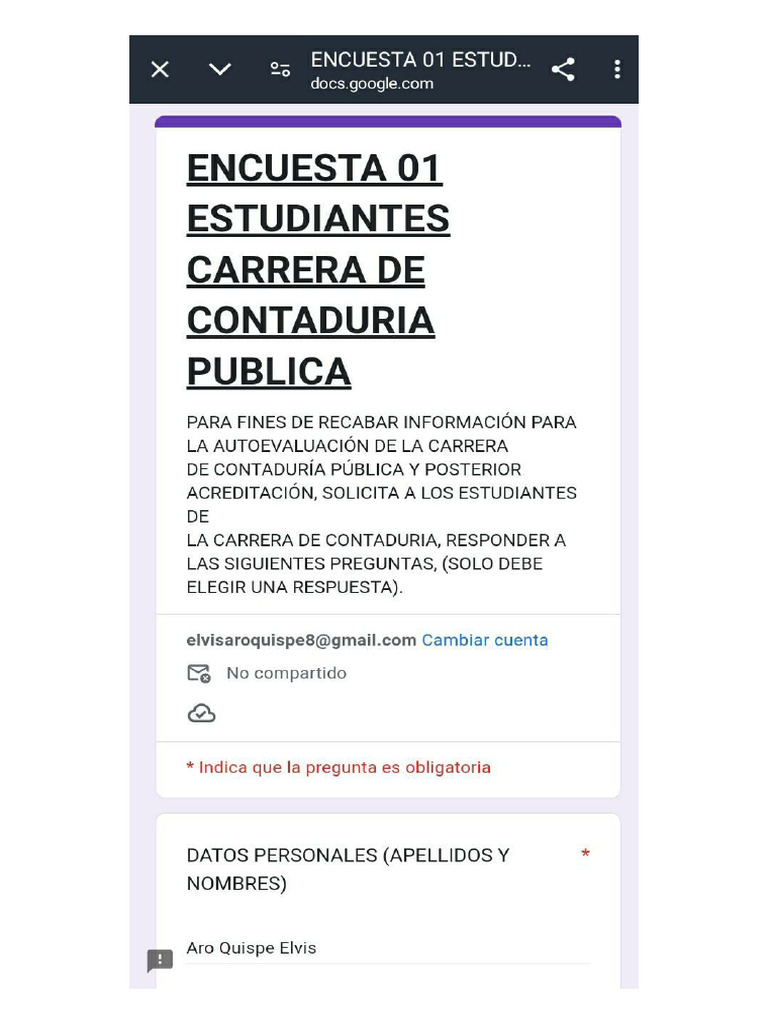 ENCUESTA 01 ESTUD...
docs.google.com

ENCUESTA 01 ESTUDIANTES CARRERA DE CONTADURIA PUBLICA

PARA FINES DE RECABAR INFORMACIÓN PARA LA AUTOEVALUACIÓN DE LA CARRERA DE CONTADURÍA PÚBLICA Y POSTERIOR ACREDITACIÓN, SOLICITA A LOS ESTUDIANTES DE
LA CARRERA DE CONTADURIA, RESPONDER A LAS SIGUIENTES PREGUNTAS, (SOLO DEBE ELEGIR UNA RESPUESTA).

elvisaroquispe8@gmail.com Cambiar cuenta

No compartido

* Indica que la pregunta es obligatoria

DATOS PERSONALES (APELLIDOS Y NOMBRES) *

Aro Quispe Elvis